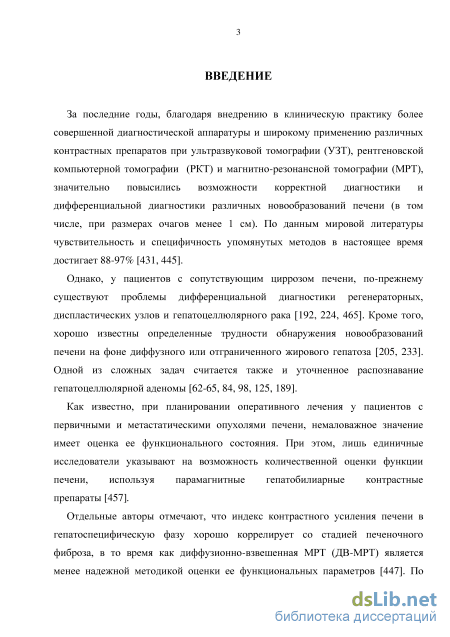 3

ВВЕДЕНИЕ

За последние годы, благодаря внедрению в клиническую практику более совершенной диагностической аппаратуры и широкому применению различных контрастных препаратов при ультразвуковой томографии (УЗТ), рентгеновской компьютерной томографии (РКТ) и магнитно-резонансной томографии (МРТ), значительно повысились возможности корректной диагностики и дифференциальной диагностики различных новообразований печени (в том числе, при размерах очагов менее 1 см). По данным мировой литературы чувствительность и специфичность упомянутых методов в настоящее время достигает 88-97% [431, 445].

Однако, у пациентов с сопутствующим циррозом печени, по-прежнему существуют проблемы дифференциальной диагностики регенераторных, диспластических узлов и гепатоцеллюлярного рака [192, 224, 465]. Кроме того, хорошо известны определенные трудности обнаружения новообразований печени на фоне диффузного или отграниченного жирового гепатоза [205, 233]. Одной из сложных задач считается также и уточненное распознавание гепатоцеллюлярной аденомы [62-65, 84, 98, 125, 189].

Как известно, при планировании оперативного лечения у пациентов с первичными и метастатическими опухолями печени, немаловажное значение имеет оценка ее функционального состояния. При этом, лишь единичные исследователи указывают на возможность количественной оценки функции печени, используя парамагнитные гепатобилиарные контрастные препараты [457].

Отдельные авторы отмечают, что индекс контрастного усиления печени в гепатоспецифическую фазу хорошо коррелирует со стадией печеночного фиброза, в то время как диффузионно-взвешенная МРТ (ДВ-МРТ) является менее надежной методикой оценки ее функциональных параметров [447]. По

dsLib.net
библиотека диссертаций